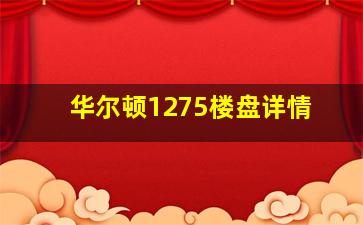 华尔顿1275楼盘详情